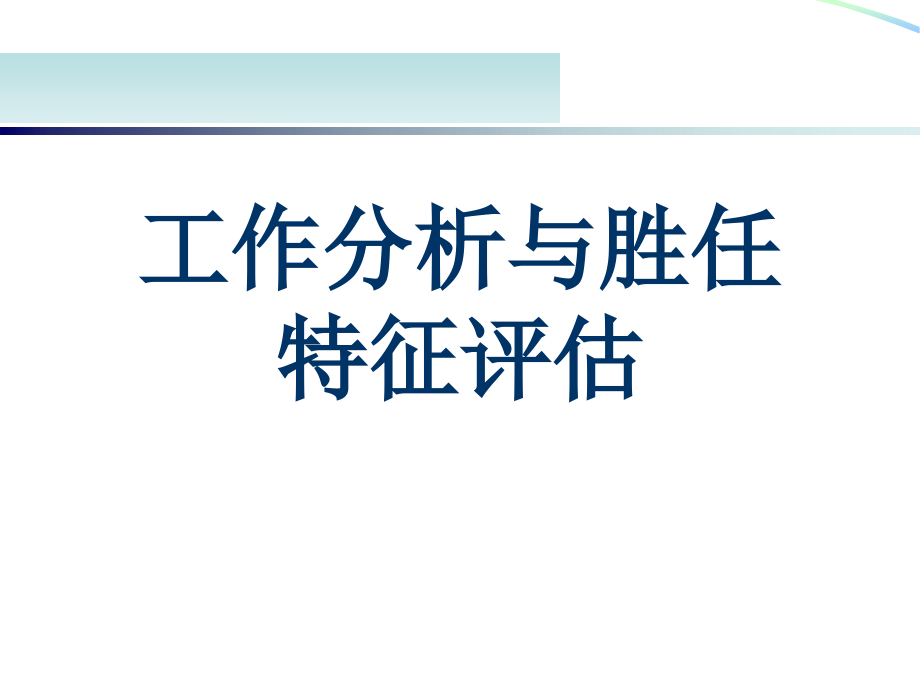 工作分析与胜任特征评估